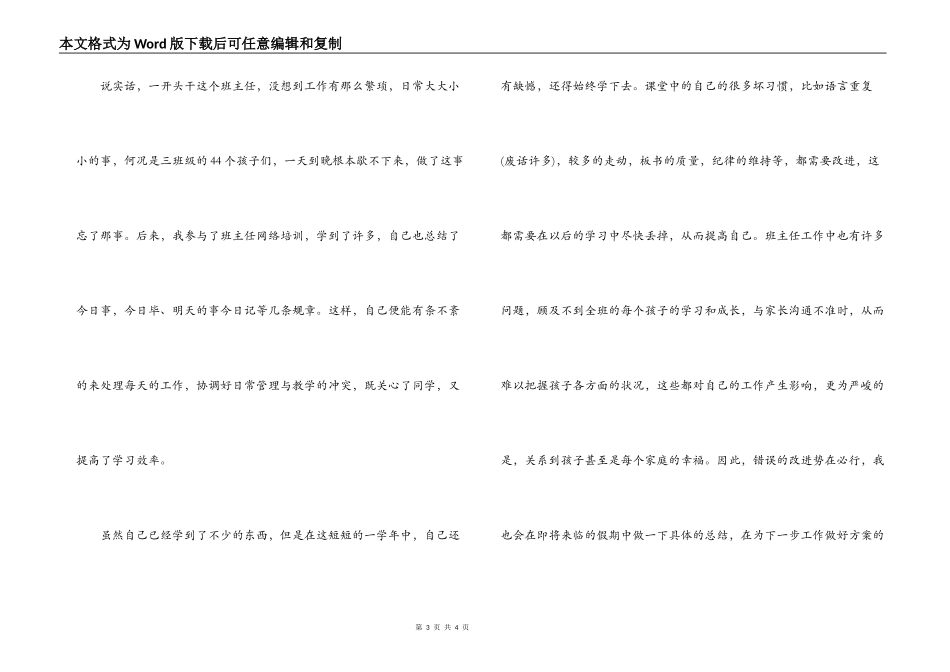 本文格式为Word版下载后可任意编辑和复制

说实话，一开头干这个班主任，没想到工作有那么繁琐，日常大大小小的事，何况是三班级的44个孩子们，一天到晚根本歇不下来，做了这事忘了那事。后来，我参与了班主任网络培训，学到了许多，自己也总结了今日事，今日毕、明天的事今日记等几条规章。这样，自己便能有条不紊的来处理每天的工作，协调好日常管理与教学的冲突，既关心了同学，又提高了学习效率。

虽然自己已经学到了不少的东西，但是在这短短的一学年中，自己还有缺憾，还得始终学下去。课堂中的自己的很多坏习惯，比如语言重复(废话许多)，较多的走动，板书的质量，纪律的维持等，都需要改进，这都需要在以后的学习中尽快丢掉，从而提高自己。班主任工作中也有许多问题，顾及不到全班的每个孩子的学习和成长，与家长沟通不准时，从而难以把握孩子各方面的状况，这些都对自己的工作产生影响，更为严峻的是，关系到孩子甚至是每个家庭的幸福。因此，错误的改进势在必行，我也会在即将来临的假期中做一下具体的总结，在为下一步工作做好方案的

第 3 页 共 4 页